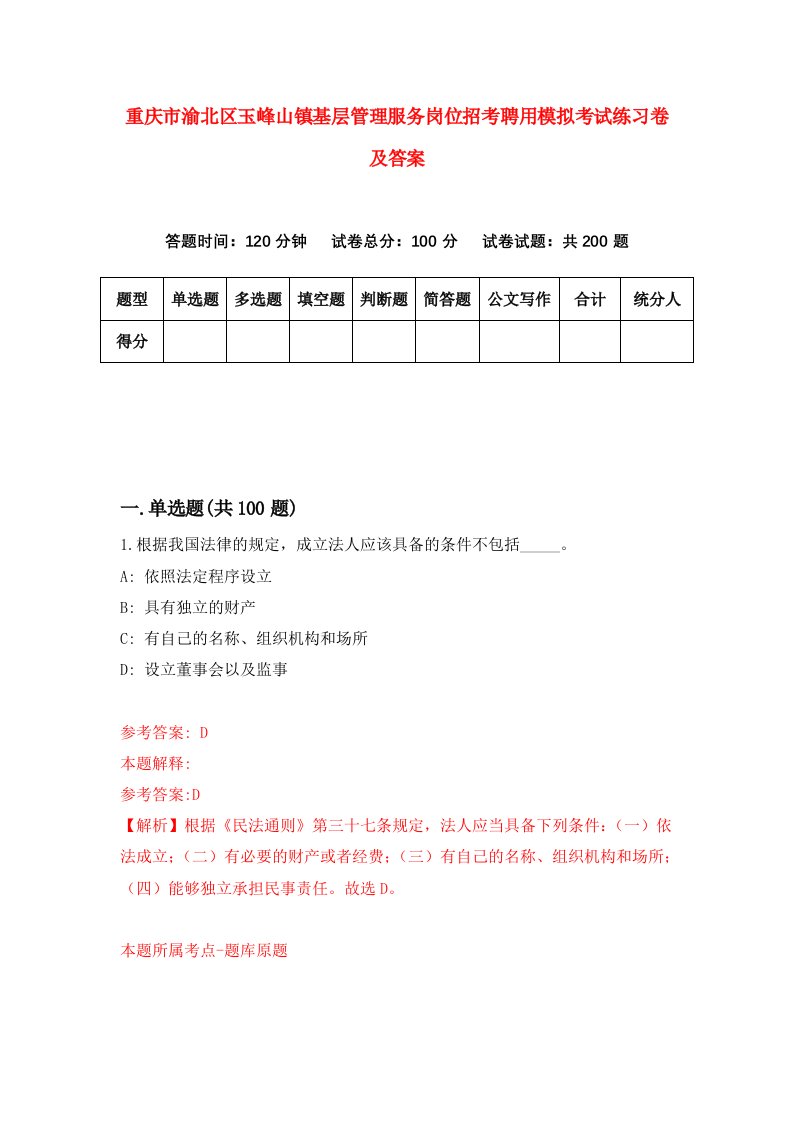 重庆市渝北区玉峰山镇基层管理服务岗位招考聘用模拟考试练习卷及答案

答题时间：120 分钟　试卷总分：100 分　试卷试题：共 200 题

| 题型 | 单选题 | 多选题 | 填空题 | 判断题 | 简答题 | 公文写作 | 合计 | 统分人 |
|---|---|---|---|---|---|---|---|---|
| 得分 | | | | | | | | |

一.单选题(共 100 题)

1.根据我国法律的规定，成立法人应该具备的条件不包括_____。

A: 依照法定程序设立

B: 具有独立的财产

C: 有自己的名称、组织机构和场所

D: 设立董事会以及监事

参考答案: D

本题解释:

参考答案:D

【解析】根据《民法通则》第三十七条规定，法人应当具备下列条件：（一）依法成立；（二）有必要的财产或者经费；（三）有自己的名称、组织机构和场所；（四）能够独立承担民事责任。故选 D。

本题所属考点-题库原题